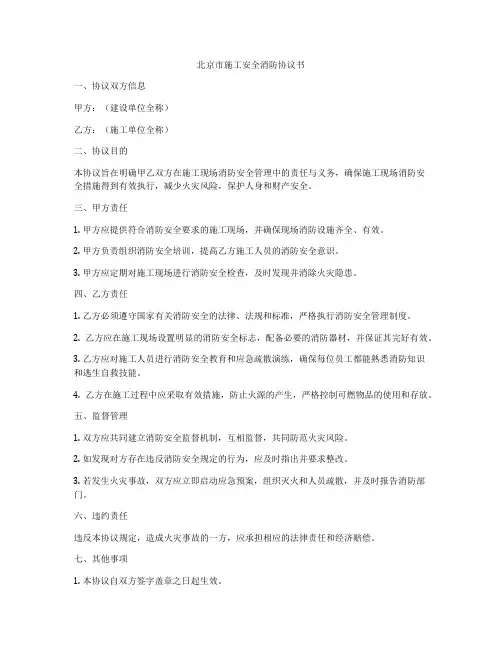 北京市施工安全消防协议书

一、协议双方信息

甲方：（建设单位全称）

乙方：（施工单位全称）

二、协议目的

本协议旨在明确甲乙双方在施工现场消防安全管理中的责任与义务，确保施工现场消防安全措施得到有效执行，减少火灾风险，保护人身和财产安全。

三、甲方责任

1. 甲方应提供符合消防安全要求的施工现场，并确保现场消防设施齐全、有效。

2. 甲方负责组织消防安全培训，提高乙方施工人员的消防安全意识。

3. 甲方应定期对施工现场进行消防安全检查，及时发现并消除火灾隐患。

四、乙方责任

1. 乙方必须遵守国家有关消防安全的法律、法规和标准，严格执行消防安全管理制度。

2. 乙方应在施工现场设置明显的消防安全标志，配备必要的消防器材，并保证其完好有效。

3. 乙方应对施工人员进行消防安全教育和应急疏散演练，确保每位员工都能熟悉消防知识和逃生自救技能。

4. 乙方在施工过程中应采取有效措施，防止火源的产生，严格控制可燃物品的使用和存放。

五、监督管理

1. 双方应共同建立消防安全监督机制，互相监督，共同防范火灾风险。

2. 如发现对方存在违反消防安全规定的行为，应及时指出并要求整改。

3. 若发生火灾事故，双方应立即启动应急预案，组织灭火和人员疏散，并及时报告消防部门。

六、违约责任

违反本协议规定，造成火灾事故的一方，应承担相应的法律责任和经济赔偿。

七、其他事项

1. 本协议自双方签字盖章之日起生效。